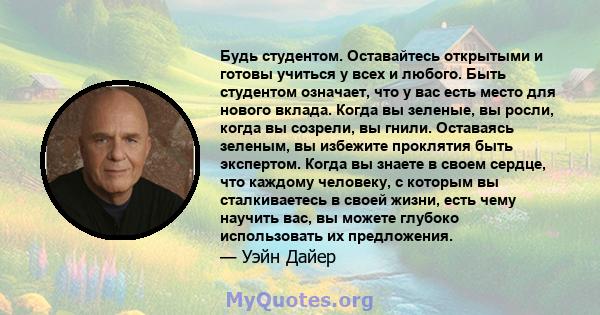 Будь студентом. Оставайтесь открытыми и готовы учиться у всех и любого. Быть студентом означает, что у вас есть место для нового вклада. Когда вы зеленые, вы росли, когда вы созрели, вы гнили. Оставаясь зеленым, вы избежите проклятия быть экспертом. Когда вы знаете в своем сердце, что каждому человеку, с которым вы сталкиваетесь в своей жизни, есть чему научить вас, вы можете глубоко использовать их предложения.
— Уэйн Дайер

MyQuotes.org